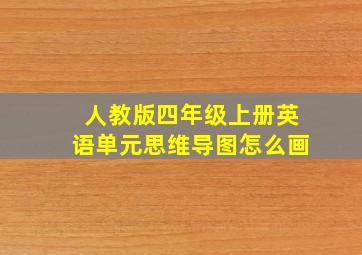 人教版四年级上册英语单元思维导图怎么画